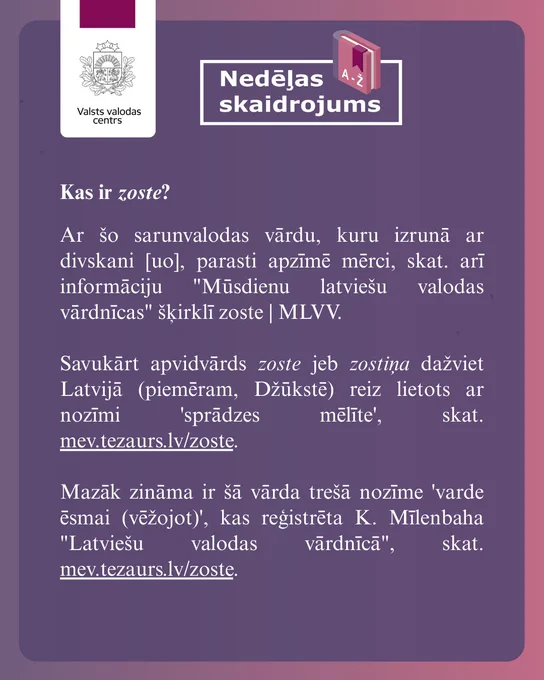 Valsts valodas centrs

Nedēļas skaidrojums

A-Ž

Kas ir zoste?

Ar šo sarunvalodas vārdu, kuru izrunā ar divskani [uo], parasti apzīmē mērci, skat. arī informāciju "Mūsdienu latviešu valodas vārdnīcas" šķirklī zoste | MLVV.

Savukārt apvidvārds zoste jeb zostiņa dažviet Latvijā (piemēram, Džūkstē) reiz lietots ar nozīmi 'sprādzes mēlīte', skat. mev.tezaurs.lv/zoste.

Mazāk zināma ir šā vārda trešā nozīme 'varde ēsmai (vēžojot)', kas reģistrēta K. Mīlenbaha "Latviešu valodas vārdnīcā", skat. mev.tezaurs.lv/zoste.